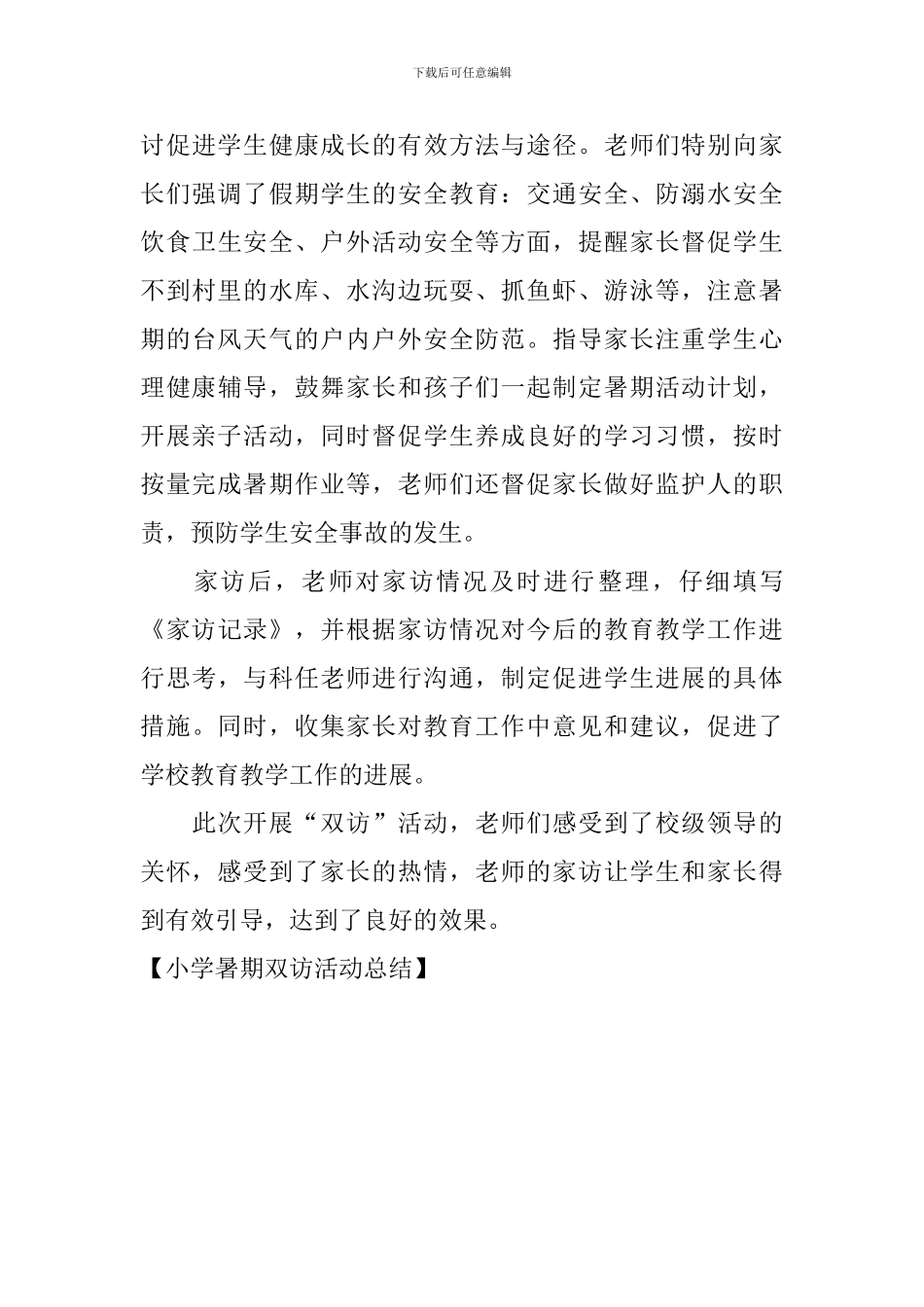 下载后可任意编辑

讨促进学生健康成长的有效方法与途径。老师们特别向家长们强调了假期学生的安全教育：交通安全、防溺水安全饮食卫生安全、户外活动安全等方面，提醒家长督促学生不到村里的水库、水沟边玩耍、抓鱼虾、游泳等，注意暑期的台风天气的户内户外安全防范。指导家长注重学生心理健康辅导，鼓舞家长和孩子们一起制定暑期活动计划，开展亲子活动，同时督促学生养成良好的学习习惯，按时按量完成暑期作业等，老师们还督促家长做好监护人的职责，预防学生安全事故的发生。

家访后，老师对家访情况及时进行整理，仔细填写《家访记录》，并根据家访情况对今后的教育教学工作进行思考，与科任老师进行沟通，制定促进学生进展的具体措施。同时，收集家长对教育工作中意见和建议，促进了学校教育教学工作的进展。

此次开展“双访”活动，老师们感受到了校级领导的关怀，感受到了家长的热情，老师的家访让学生和家长得到有效引导，达到了良好的效果。

【小学暑期双访活动总结】